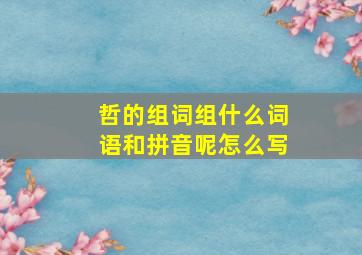 哲的组词组什么词语和拼音呢怎么写